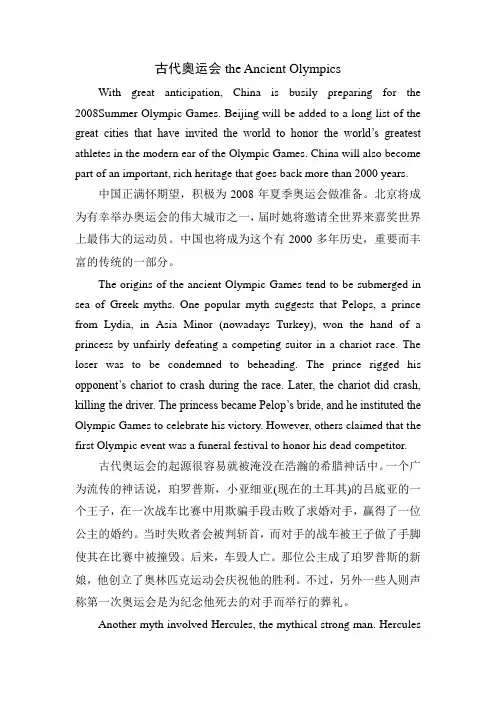 古代奥运会 the Ancient Olympics

With great anticipation, China is busily preparing for the 2008Summer Olympic Games. Beijing will be added to a long list of the great cities that have invited the world to honor the world's greatest athletes in the modern ear of the Olympic Games. China will also become part of an important, rich heritage that goes back more than 2000 years.

中国正满怀期望，积极为 2008 年夏季奥运会做准备。北京将成为有幸举办奥运会的伟大城市之一，届时她将邀请全世界来嘉奖世界上最伟大的运动员。中国也将成为这个有 2000 多年历史，重要而丰富的传统的一部分。

The origins of the ancient Olympic Games tend to be submerged in sea of Greek myths. One popular myth suggests that Pelops, a prince from Lydia, in Asia Minor (nowadays Turkey), won the hand of a princess by unfairly defeating a competing suitor in a chariot race. The loser was to be condemned to beheading. The prince rigged his opponent's chariot to crash during the race. Later, the chariot did crash, killing the driver. The princess became Pelop's bride, and he instituted the Olympic Games to celebrate his victory. However, others claimed that the first Olympic event was a funeral festival to honor his dead competitor.

古代奥运会的起源很容易就被淹没在浩瀚的希腊神话中。一个广为流传的神话说，珀罗普斯，小亚细亚(现在的土耳其)的吕底亚的一个王子，在一次战车比赛中用欺骗手段击败了求婚对手，赢得了一位公主的婚约。当时失败者会被判斩首，而对手的战车被王子做了手脚使其在比赛中被撞毁。后来，车毁人亡。那位公主成了珀罗普斯的新娘，他创立了奥林匹克运动会庆祝他的胜利。不过，另外一些人则声称第一次奥运会是为纪念他死去的对手而举行的葬礼。

Another myth involved Hercules, the mythical strong man. Hercules